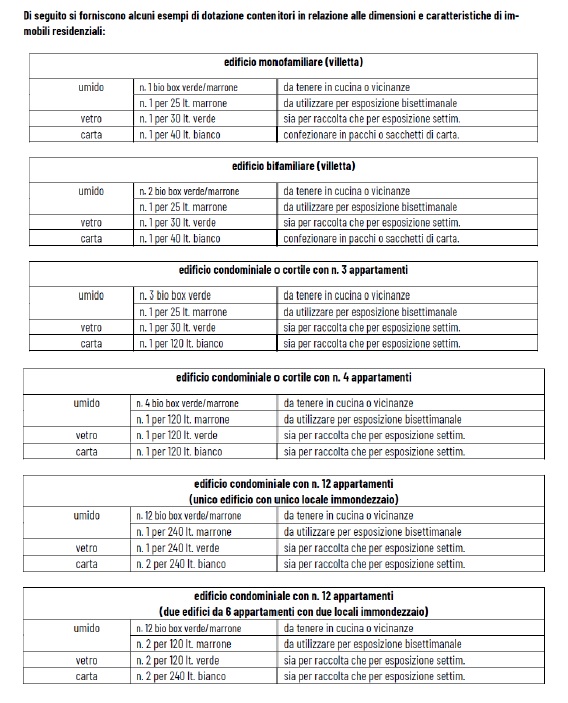 Di seguito si forniscono alcuni esempi di dotazione contenitori in relazione alle dimensioni e caratteristiche di immobili residenziali:

| edificio monofamiliare (villetta) | | |
|---|---|---|
| umido | n. 1 bio box verde/marrone | da tenere in cucina o vicinanze |
| | n. 1 per 25 lt. marrone | da utilizzare per esposizione bisettimanale |
| vetro | n. 1 per 30 lt. verde | sia per raccolta che per esposizione settim. |
| carta | n. 1 per 40 lt. bianco | confezionare in pacchi o sacchetti di carta. |

| edificio bifamiliare (villetta) | | |
|---|---|---|
| umido | n. 2 bio box verde/marrone | da tenere in cucina o vicinanze |
| | n. 1 per 25 lt. marrone | da utilizzare per esposizione bisettimanale |
| vetro | n. 1 per 30 lt. verde | sia per raccolta che per esposizione settim. |
| carta | n. 1 per 40 lt. bianco | confezionare in pacchi o sacchetti di carta. |

| edificio condominiale o cortile con n. 3 appartamenti | | |
|---|---|---|
| umido | n. 3 bio box verde | da tenere in cucina o vicinanze |
| | n. 1 per 25 lt. marrone | da utilizzare per esposizione bisettimanale |
| vetro | n. 1 per 30 lt. verde | sia per raccolta che per esposizione settim. |
| carta | n. 1 per 120 lt. bianco | sia per raccolta che per esposizione settim. |

| edificio condominiale o cortile con n. 4 appartamenti | | |
|---|---|---|
| umido | n. 4 bio box verde/marrone | da tenere in cucina o vicinanze |
| | n. 1 per 120 lt. marrone | da utilizzare per esposizione bisettimanale |
| vetro | n. 1 per 120 lt. verde | sia per raccolta che per esposizione settim. |
| carta | n. 1 per 120 lt. bianco | sia per raccolta che per esposizione settim. |

| edificio condominiale con n. 12 appartamenti (unico edificio con unico locale immondezzaio) | | |
|---|---|---|
| umido | n. 12 bio box verde/marrone | da tenere in cucina o vicinanze |
| | n. 1 per 240 lt. marrone | da utilizzare per esposizione bisettimanale |
| vetro | n. 1 per 240 lt. verde | sia per raccolta che per esposizione settim. |
| carta | n. 2 per 240 lt. bianco | sia per raccolta che per esposizione settim. |

| edificio condominiale con n. 12 appartamenti (due edifici da 6 appartamenti con due locali immondezzaio) | | |
|---|---|---|
| umido | n. 12 bio box verde/marrone | da tenere in cucina o vicinanze |
| | n. 2 per 120 lt. marrone | da utilizzare per esposizione bisettimanale |
| vetro | n. 2 per 120 lt. verde | sia per raccolta che per esposizione settim. |
| carta | n. 2 per 240 lt. bianco | sia per raccolta che per esposizione settim. |